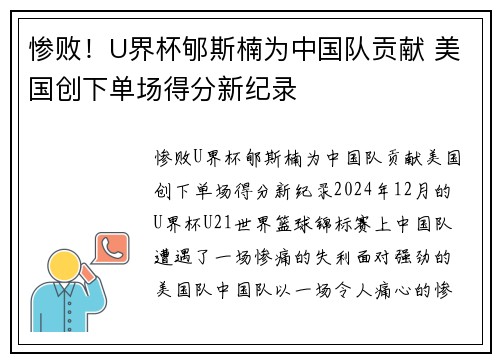 惨败！U界杯郇斯楠为中国队贡献 美国创下单场得分新纪录

惨败U界杯郇斯楠为中国队贡献美国创下单场得分新纪录2024年12月的U界杯U21世界篮球锦标赛上中国队遭遇了一场惨痛的失利面对强劲的美国队中国队以一场令人痛心的惨